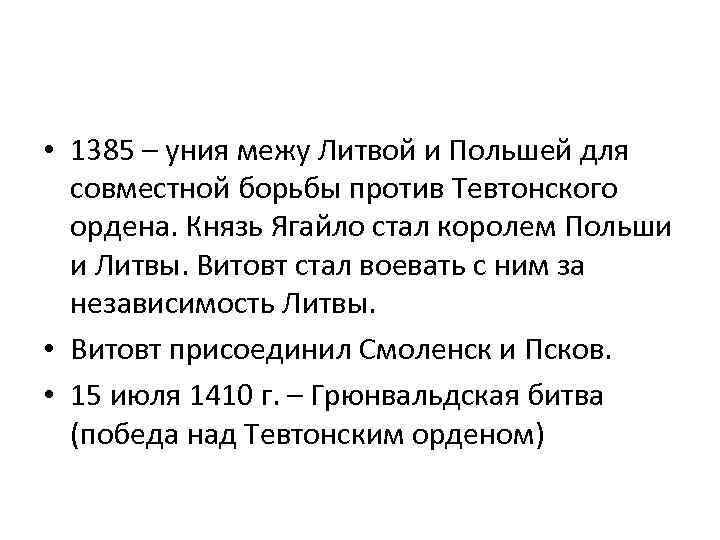 • 1385 – уния межу Литвой и Польшей для совместной борьбы против Тевтонского ордена. Князь Ягайло стал королем Польши и Литвы. Витовт стал воевать с ним за независимость Литвы.
• Витовт присоединил Смоленск и Псков.
• 15 июля 1410 г. – Грюнвальдская битва (победа над Тевтонским орденом)